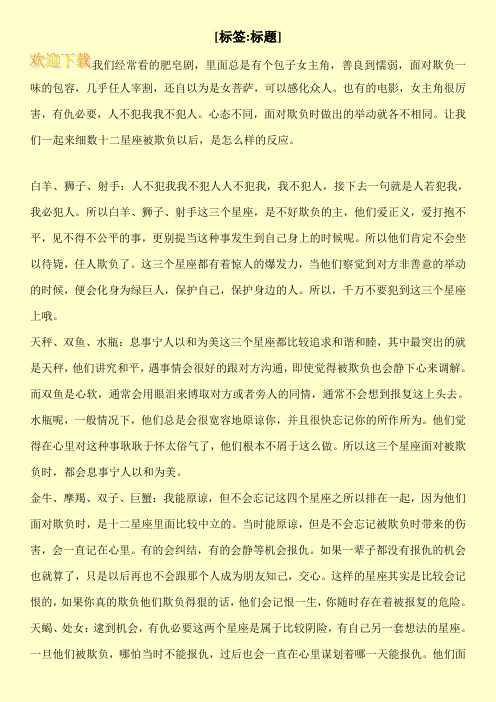 [标签:标题]

欢迎下载我们经常看的肥皂剧，里面总是有个包子女主角，善良到懦弱，面对欺负一味的包容，几乎任人宰割，还自以为是女菩萨，可以感化众人。也有的电影，女主角很厉害，有仇必要，人不犯我我不犯人。心态不同，面对欺负时做出的举动就各不相同。让我们一起来细数十二星座被欺负以后，是怎么样的反应。

白羊、狮子、射手：人不犯我我不犯人人不犯我，我不犯人，接下去一句就是人若犯我，我必犯人。所以白羊、狮子、射手这三个星座，是不好欺负的主，他们爱正义，爱打抱不平，见不得不公平的事，更别提当这种事发生到自己身上的时候呢。所以他们肯定不会坐以待毙，任人欺负了。这三个星座都有着惊人的爆发力，当他们察觉到对方非善意的举动的时候，便会化身为绿巨人，保护自己，保护身边的人。所以，千万不要犯到这三个星座上哦。

天秤、双鱼、水瓶：息事宁人以和为美这三个星座都比较追求和谐和睦，其中最突出的就是天秤，他们讲究和平，遇事情会很好的跟对方沟通，即使觉得被欺负也会静下心来调解。而双鱼是心软，通常会用眼泪来博取对方或者旁人的同情，通常不会想到报复这上头去。水瓶呢，一般情况下，他们总是会很宽容地原谅你，并且很快忘记你的所作所为。他们觉得在心里对这种事耿耿于怀太俗气了，他们根本不屑于这么做。所以这三个星座面对被欺负时，都会息事宁人以和为美。

金牛、摩羯、双子、巨蟹：我能原谅，但不会忘记这四个星座之所以排在一起，因为他们面对欺负时，是十二星座里面比较中立的。当时能原谅，但是不会忘记被欺负时带来的伤害，会一直记在心里。有的会纠结，有的会静等机会报仇。如果一辈子都没有报仇的机会也就算了，只是以后再也不会跟那个人成为朋友知己，交心。这样的星座其实是比较会记恨的，如果你真的欺负他们欺负得狠的话，他们会记恨一生，你随时存在着被报复的危险。

天蝎、处女：逮到机会，有仇必要这两个星座是属于比较阴险，有自己另一套想法的星座。一旦他们被欺负，哪怕当时不能报仇，过后也会一直在心里谋划着哪一天能报仇。他们面